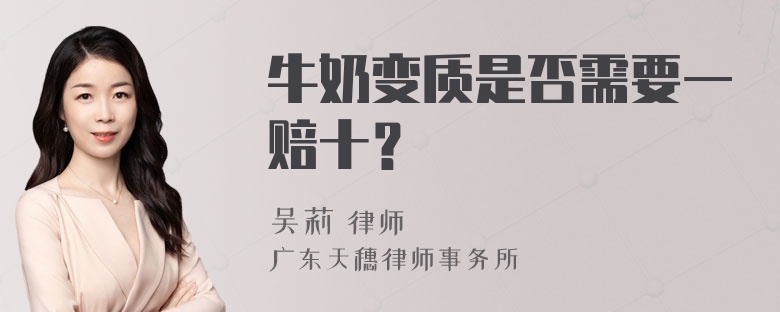 牛奶变质是否需要一赔十？

吴莉 律师
广东天穗律师事务所